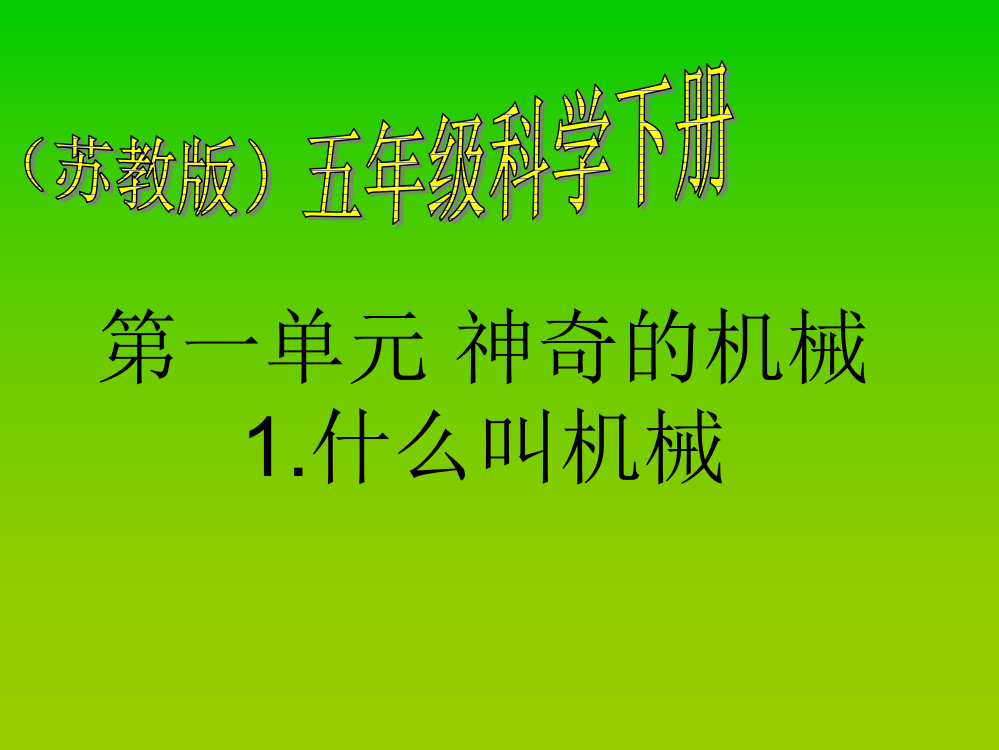 （苏教版）五年级科学下册

第一单元 神奇的机械
1.什么叫机械